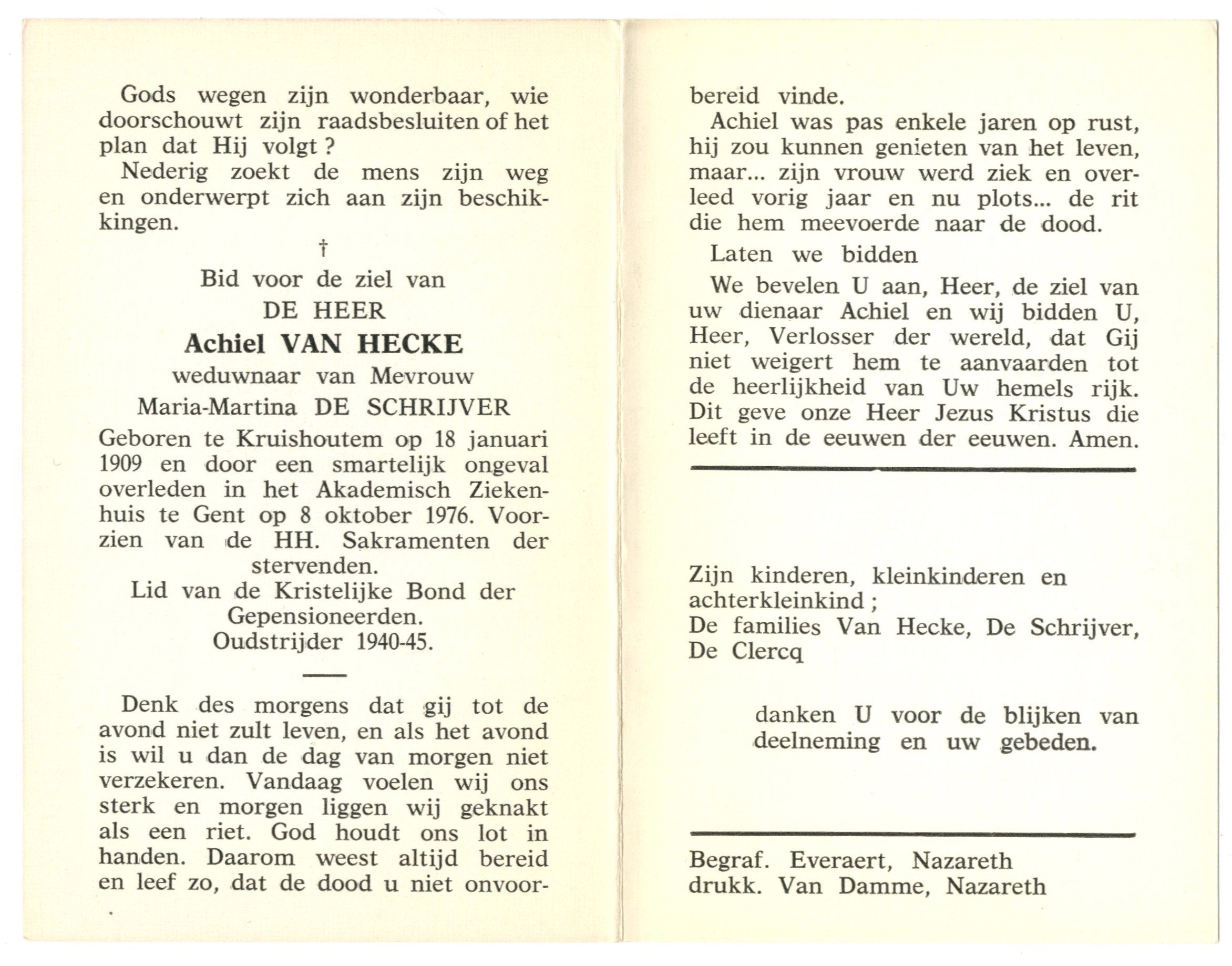 Gods wegen zijn wonderbaar, wie doorschouwt zijn raadsbesluiten of het plan dat Hij volgt ?

Nederig zoekt de mens zijn weg en onderwerpt zich aan zijn beschikkingen.

†

Bid voor de ziel van

DE HEER

Achiel VAN HECKE

weduwnaar van Mevrouw

Maria-Martina DE SCHRIJVER

Geboren te Kruishoutem op 18 januari 1909 en door een smartelijk ongeval overleden in het Akademisch Ziekenhuis te Gent op 8 oktober 1976. Voorzien van de HH. Sakramenten der stervenden.

Lid van de Kristelijke Bond der Gepensioneerden.

Oudstrijder 1940-45.

Denk des morgens dat gij tot de avond niet zult leven, en als het avond is wil u dan de dag van morgen niet verzekeren. Vandaag voelen wij ons sterk en morgen liggen wij geknakt als een riet. God houdt ons lot in handen. Daarom weest altijd bereid en leef zo, dat de dood u niet onvoorbereid vinde.

Achiel was pas enkele jaren op rust, hij zou kunnen genieten van het leven, maar... zijn vrouw werd ziek en overleed vorig jaar en nu plots... de rit die hem meevoerde naar de dood.

Laten we bidden

We bevelen U aan, Heer, de ziel van uw dienaar Achiel en wij bidden U, Heer, Verlosser der wereld, dat Gij niet weigert hem te aanvaarden tot de heerlijkheid van Uw hemels rijk. Dit geve onze Heer Jezus Kristus die leeft in de eeuwen der eeuwen. Amen.

Zijn kinderen, kleinkinderen en achterkleinkind ;
De families Van Hecke, De Schrijver, De Clercq

danken U voor de blijken van deelneming en uw gebeden.

Begraf. Everaert, Nazareth
drukk. Van Damme, Nazareth